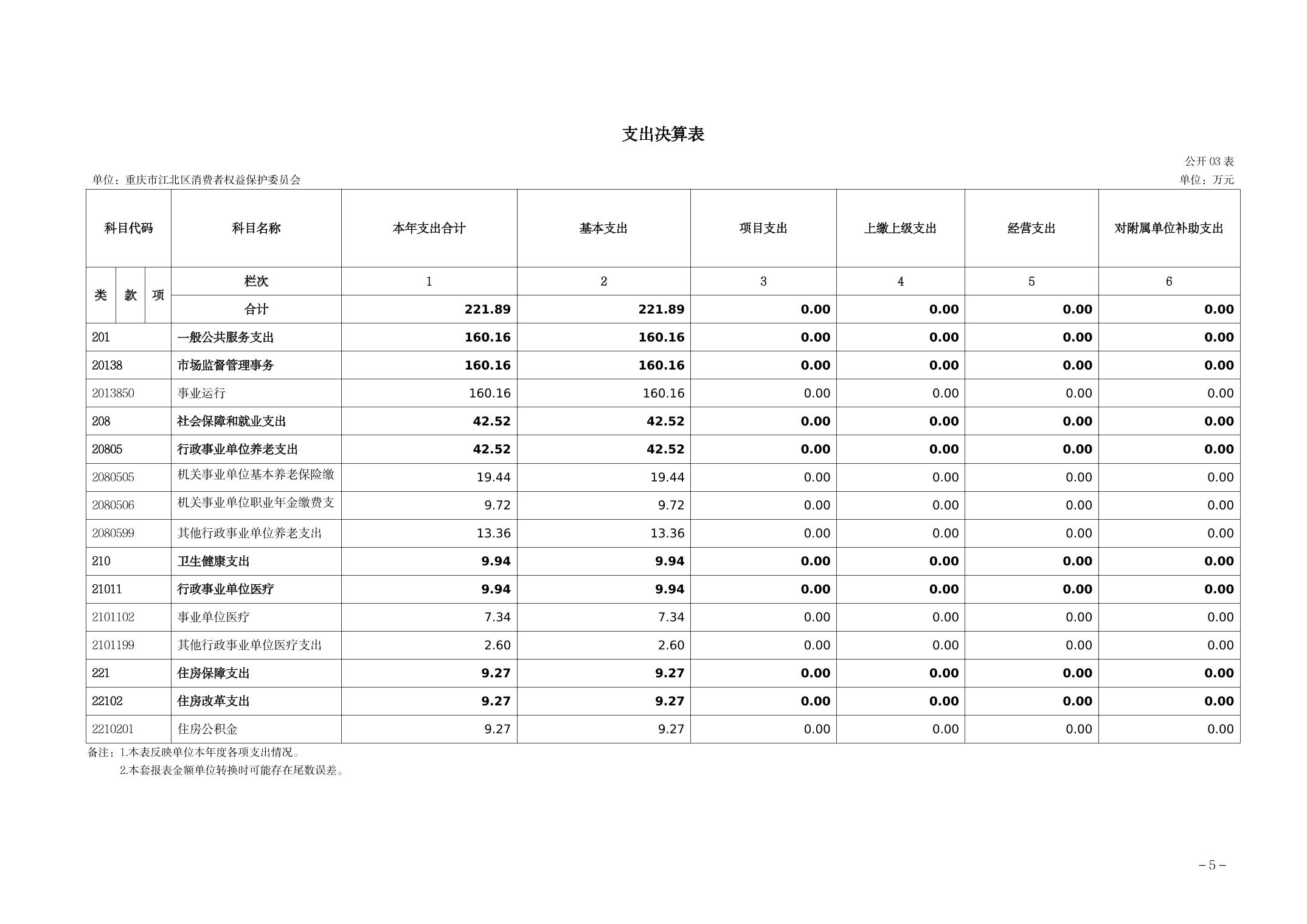 支出决算表

公开 03 表

单位：重庆市江北区消费者权益保护委员会

单位：万元

| 科目代码 | 科目名称 | 本年支出合计 | 基本支出 | 项目支出 | 上缴上级支出 | 经营支出 | 对附属单位补助支出 |
|---|---|---|---|---|---|---|---|
| 类 款 项 | 栏次 | 1 | 2 | 3 | 4 | 5 | 6 |
| | 合计 | 221.89 | 221.89 | 0.00 | 0.00 | 0.00 | 0.00 |
| 201 | 一般公共服务支出 | 160.16 | 160.16 | 0.00 | 0.00 | 0.00 | 0.00 |
| 20138 | 市场监督管理事务 | 160.16 | 160.16 | 0.00 | 0.00 | 0.00 | 0.00 |
| 2013850 | 事业运行 | 160.16 | 160.16 | 0.00 | 0.00 | 0.00 | 0.00 |
| 208 | 社会保障和就业支出 | 42.52 | 42.52 | 0.00 | 0.00 | 0.00 | 0.00 |
| 20805 | 行政事业单位养老支出 | 42.52 | 42.52 | 0.00 | 0.00 | 0.00 | 0.00 |
| 2080505 | 机关事业单位基本养老保险缴 | 19.44 | 19.44 | 0.00 | 0.00 | 0.00 | 0.00 |
| 2080506 | 机关事业单位职业年金缴费支 | 9.72 | 9.72 | 0.00 | 0.00 | 0.00 | 0.00 |
| 2080599 | 其他行政事业单位养老支出 | 13.36 | 13.36 | 0.00 | 0.00 | 0.00 | 0.00 |
| 210 | 卫生健康支出 | 9.94 | 9.94 | 0.00 | 0.00 | 0.00 | 0.00 |
| 21011 | 行政事业单位医疗 | 9.94 | 9.94 | 0.00 | 0.00 | 0.00 | 0.00 |
| 2101102 | 事业单位医疗 | 7.34 | 7.34 | 0.00 | 0.00 | 0.00 | 0.00 |
| 2101199 | 其他行政事业单位医疗支出 | 2.60 | 2.60 | 0.00 | 0.00 | 0.00 | 0.00 |
| 221 | 住房保障支出 | 9.27 | 9.27 | 0.00 | 0.00 | 0.00 | 0.00 |
| 22102 | 住房改革支出 | 9.27 | 9.27 | 0.00 | 0.00 | 0.00 | 0.00 |
| 2210201 | 住房公积金 | 9.27 | 9.27 | 0.00 | 0.00 | 0.00 | 0.00 |

备注：1.本表反映单位本年度各项支出情况。
2.本套报表金额单位转换时可能存在尾数误差。

－5－